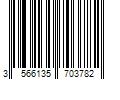 3 566135 703782